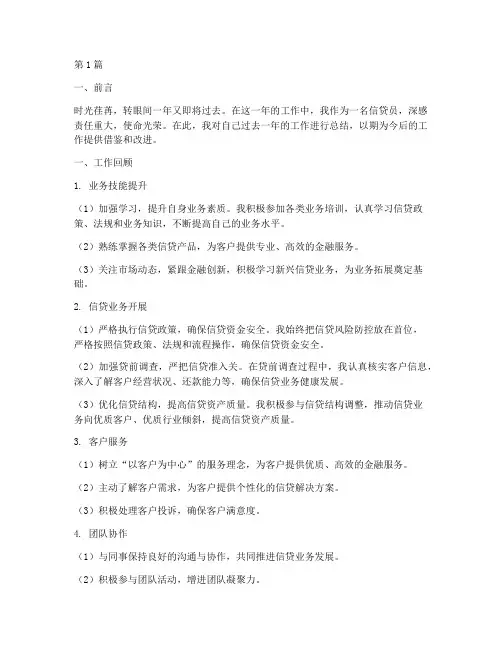 第1篇

一、前言

时光荏苒，转眼间一年又即将过去。在这一年的工作中，我作为一名信贷员，深感责任重大，使命光荣。在此，我对自己过去一年的工作进行总结，以期为今后的工作提供借鉴和改进。

一、工作回顾

1. 业务技能提升

（1）加强学习，提升自身业务素质。我积极参加各类业务培训，认真学习信贷政策、法规和业务知识，不断提高自己的业务水平。

（2）熟练掌握各类信贷产品，为客户提供专业、高效的金融服务。

（3）关注市场动态，紧跟金融创新，积极学习新兴信贷业务，为业务拓展奠定基础。

2. 信贷业务开展

（1）严格执行信贷政策，确保信贷资金安全。我始终把信贷风险防控放在首位，严格按照信贷政策、法规和流程操作，确保信贷资金安全。

（2）加强贷前调查，严把信贷准入关。在贷前调查过程中，我认真核实客户信息，深入了解客户经营状况、还款能力等，确保信贷业务健康发展。

（3）优化信贷结构，提高信贷资产质量。我积极参与信贷结构调整，推动信贷业务向优质客户、优质行业倾斜，提高信贷资产质量。

3. 客户服务

（1）树立“以客户为中心”的服务理念，为客户提供优质、高效的金融服务。

（2）主动了解客户需求，为客户提供个性化的信贷解决方案。

（3）积极处理客户投诉，确保客户满意度。

4. 团队协作

（1）与同事保持良好的沟通与协作，共同推进信贷业务发展。

（2）积极参与团队活动，增进团队凝聚力。